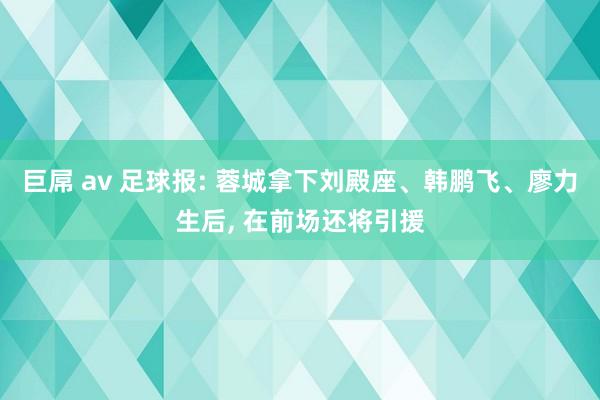 巨屌 av 足球报: 蓉城拿下刘殿座、韩鹏飞、廖力生后, 在前场还将引援